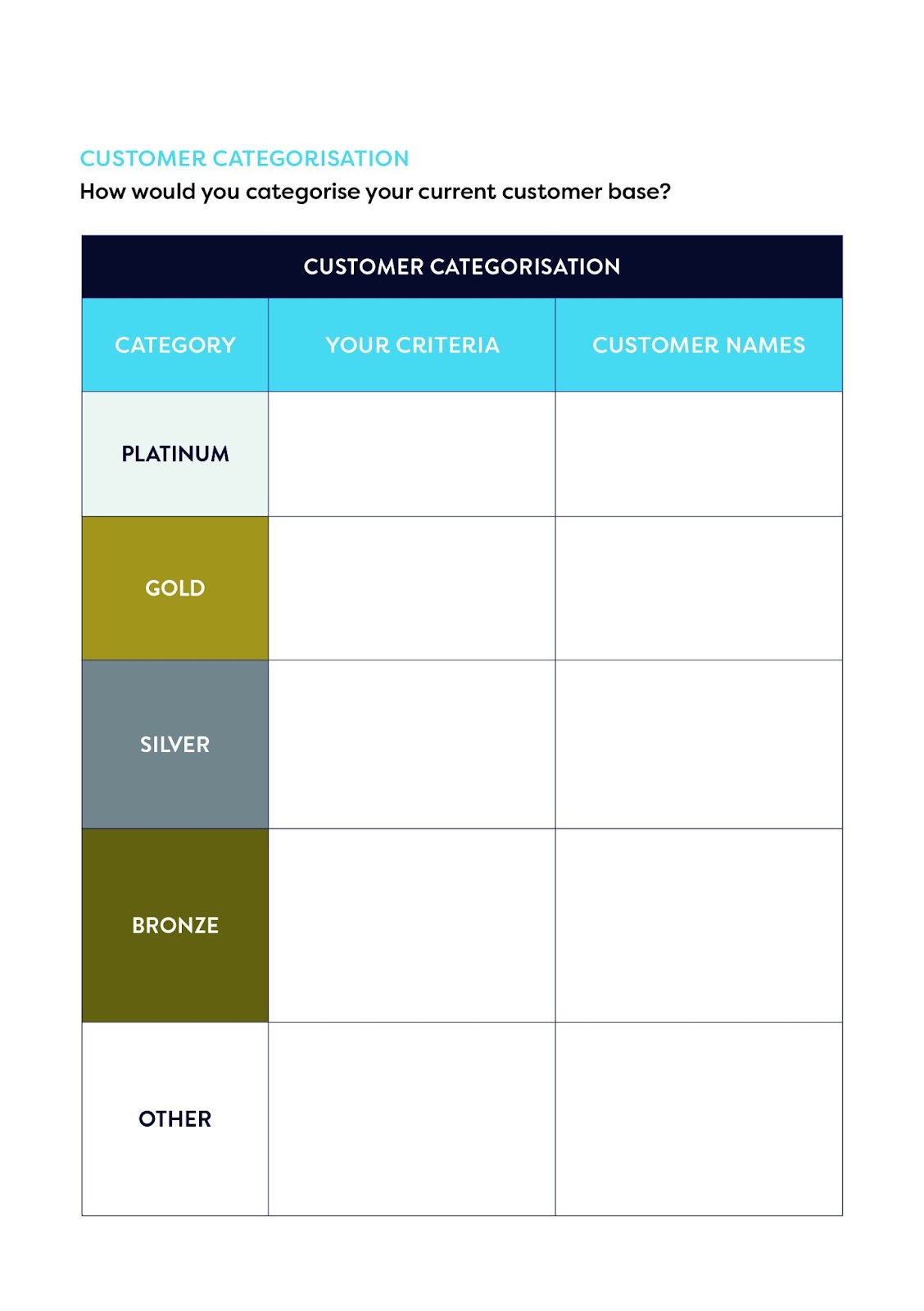 CUSTOMER CATEGORISATION

How would you categorise your current customer base?

| CUSTOMER CATEGORISATION | | |
|---|---|---|
| CATEGORY | YOUR CRITERIA | CUSTOMER NAMES |
| PLATINUM | | |
| GOLD | | |
| SILVER | | |
| BRONZE | | |
| OTHER | | |